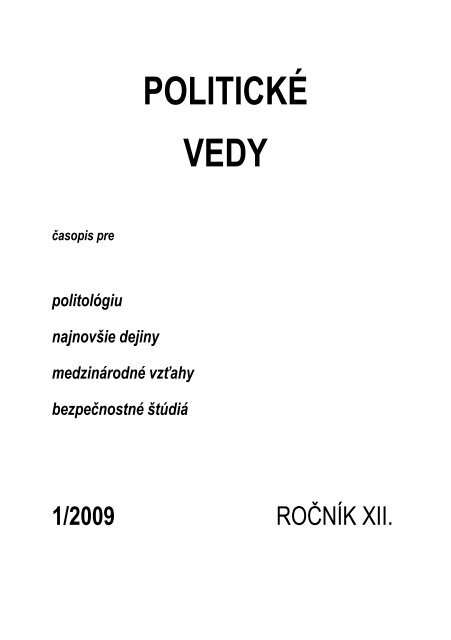 POLITICKÉ

VEDY

časopis pre

politológiu

najnovšie dejiny

medzinárodné vzťahy

bezpečnostné štúdiá

1/2009

ROČNÍK XII.